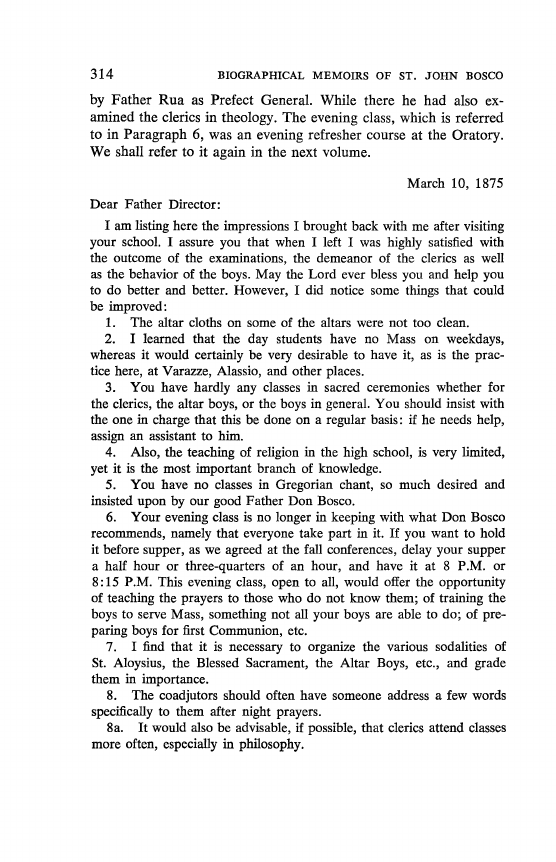 314 BIOGRAPHICAL MEMOIRS OF ST. JOHN BOSCO

by Father Rua as Prefect General. While there he had also examined the clerics in theology. The evening class, which is referred to in Paragraph 6, was an evening refresher course at the Oratory. We shall refer to it again in the next volume.

March 10, 1875

Dear Father Director:

I am listing here the impressions I brought back with me after visiting your school. I assure you that when I left I was highly satisfied with the outcome of the examinations, the demeanor of the clerics as well as the behavior of the boys. May the Lord ever bless you and help you to do better and better. However, I did notice some things that could be improved:

1. The altar cloths on some of the altars were not too clean.

2. I learned that the day students have no Mass on weekdays, whereas it would certainly be very desirable to have it, as is the practice here, at Varazze, Alassio, and other places.

3. You have hardly any classes in sacred ceremonies whether for the clerics, the altar boys, or the boys in general. You should insist with the one in charge that this be done on a regular basis: if he needs help, assign an assistant to him.

4. Also, the teaching of religion in the high school, is very limited, yet it is the most important branch of knowledge.

5. You have no classes in Gregorian chant, so much desired and insisted upon by our good Father Don Bosco.

6. Your evening class is no longer in keeping with what Don Bosco recommends, namely that everyone take part in it. If you want to hold it before supper, as we agreed at the fall conferences, delay your supper a half hour or three-quarters of an hour, and have it at 8 P.M. or 8:15 P.M. This evening class, open to all, would offer the opportunity of teaching the prayers to those who do not know them; of training the boys to serve Mass, something not all your boys are able to do; of preparing boys for first Communion, etc.

7. I find that it is necessary to organize the various sodalities of St. Aloysius, the Blessed Sacrament, the Altar Boys, etc., and grade them in importance.

8. The coadjutors should often have someone address a few words specifically to them after night prayers.

8a. It would also be advisable, if possible, that clerics attend classes more often, especially in philosophy.